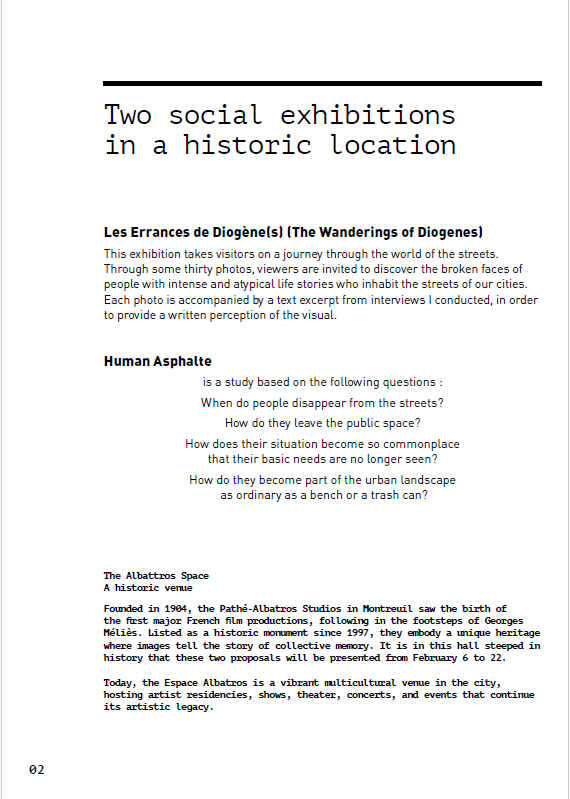 Two social exhibitions in a historic location

Les Errances de Diogène(s) (The Wanderings of Diogenes)

This exhibition takes visitors on a journey through the world of the streets. Through some thirty photos, viewers are invited to discover the broken faces of people with intense and atypical life stories who inhabit the streets of our cities. Each photo is accompanied by a text excerpt from interviews I conducted, in order to provide a written perception of the visual.

Human Asphalte

is a study based on the following questions :

When do people disappear from the streets?

How do they leave the public space?

How does their situation become so commonplace that their basic needs are no longer seen?

How do they become part of the urban landscape as ordinary as a bench or a trash can?

The Albattros Space
A historic venue

Founded in 1904, the Pathé-Albatros Studios in Montreuil saw the birth of the first major French film productions, following in the footsteps of Georges Méliès. Listed as a historic monument since 1997, they embody a unique heritage where images tell the story of collective memory. It is in this hall steeped in history that these two proposals will be presented from February 6 to 22.

Today, the Espace Albatros is a vibrant multicultural venue in the city, hosting artist residencies, shows, theater, concerts, and events that continue its artistic legacy.

02